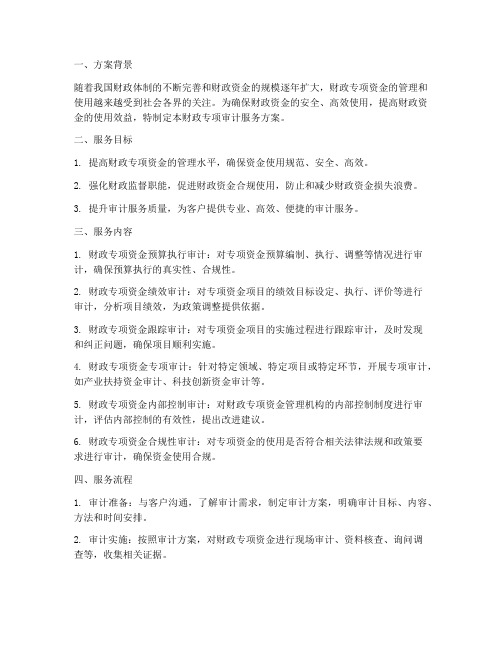 一、方案背景

随着我国财政体制的不断完善和财政资金的规模逐年扩大，财政专项资金的管理和使用越来越受到社会各界的关注。为确保财政资金的安全、高效使用，提高财政资金的使用效益，特制定本财政专项审计服务方案。

二、服务目标

1. 提高财政专项资金的管理水平，确保资金使用规范、安全、高效。

2. 强化财政监督职能，促进财政资金合规使用，防止和减少财政资金损失浪费。

3. 提升审计服务质量，为客户提供专业、高效、便捷的审计服务。

三、服务内容

1. 财政专项资金预算执行审计：对专项资金预算编制、执行、调整等情况进行审计，确保预算执行的真实性、合规性。

2. 财政专项资金绩效审计：对专项资金项目的绩效目标设定、执行、评价等进行审计，分析项目绩效，为政策调整提供依据。

3. 财政专项资金跟踪审计：对专项资金项目的实施过程进行跟踪审计，及时发现和纠正问题，确保项目顺利实施。

4. 财政专项资金专项审计：针对特定领域、特定项目或特定环节，开展专项审计，如产业扶持资金审计、科技创新资金审计等。

5. 财政专项资金内部控制审计：对财政专项资金管理机构的内部控制制度进行审计，评估内部控制的有效性，提出改进建议。

6. 财政专项资金合规性审计：对专项资金的使用是否符合相关法律法规和政策要求进行审计，确保资金使用合规。

四、服务流程

1. 审计准备：与客户沟通，了解审计需求，制定审计方案，明确审计目标、内容、方法和时间安排。

2. 审计实施：按照审计方案，对财政专项资金进行现场审计、资料核查、询问调查等，收集相关证据。